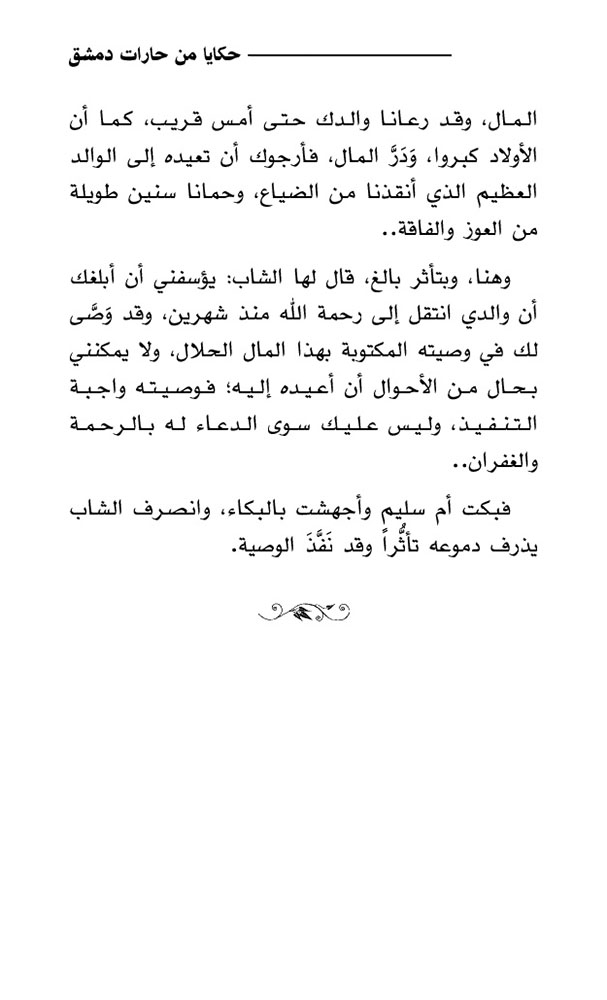 حكايا من حارات دمشق

المال، وقد رعانا والدك حتى أمس قريب، كما أن الأولاد كبروا، وَدَرَّ المال، فأرجوك أن تعيده إلى الوالد العظيم الذي أنقذنا من الضياع، وحمانا سنين طويلة من العوز والفاقة..

وهنا، وبتأثر بالغ، قال لها الشاب: يؤسفني أن أبلغك أن والدي انتقل إلى رحمة الله منذ شهرين، وقد وَصَّى لك في وصيته المكتوبة بهذا المال الحلال، ولا يمكنني بحال من الأحوال أن أعيده إليه؛ فوصيته واجبة التنفيذ، وليس عليك سوى الدعاء له بالرحمة والغفران..

فبكت أم سليم وأجهشت بالبكاء، وانصرف الشاب يذرف دموعه تأثُّراً وقد نَفَّذَ الوصية.